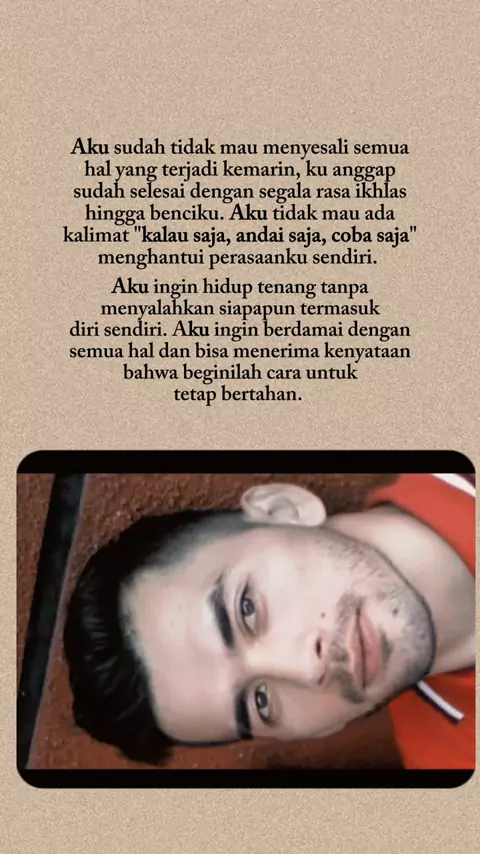 Aku sudah tidak mau menyesali semua hal yang terjadi kemarin, ku anggap sudah selesai dengan segala rasa ikhlas hingga benciku. Aku tidak mau ada kalimat "kalau saja, andai saja, coba saja" menghantui perasaanku sendiri.

Aku ingin hidup tenang tanpa menyalahkan siapapun termasuk diri sendiri. Aku ingin berdamai dengan semua hal dan bisa menerima kenyataan bahwa beginilah cara untuk tetap bertahan.